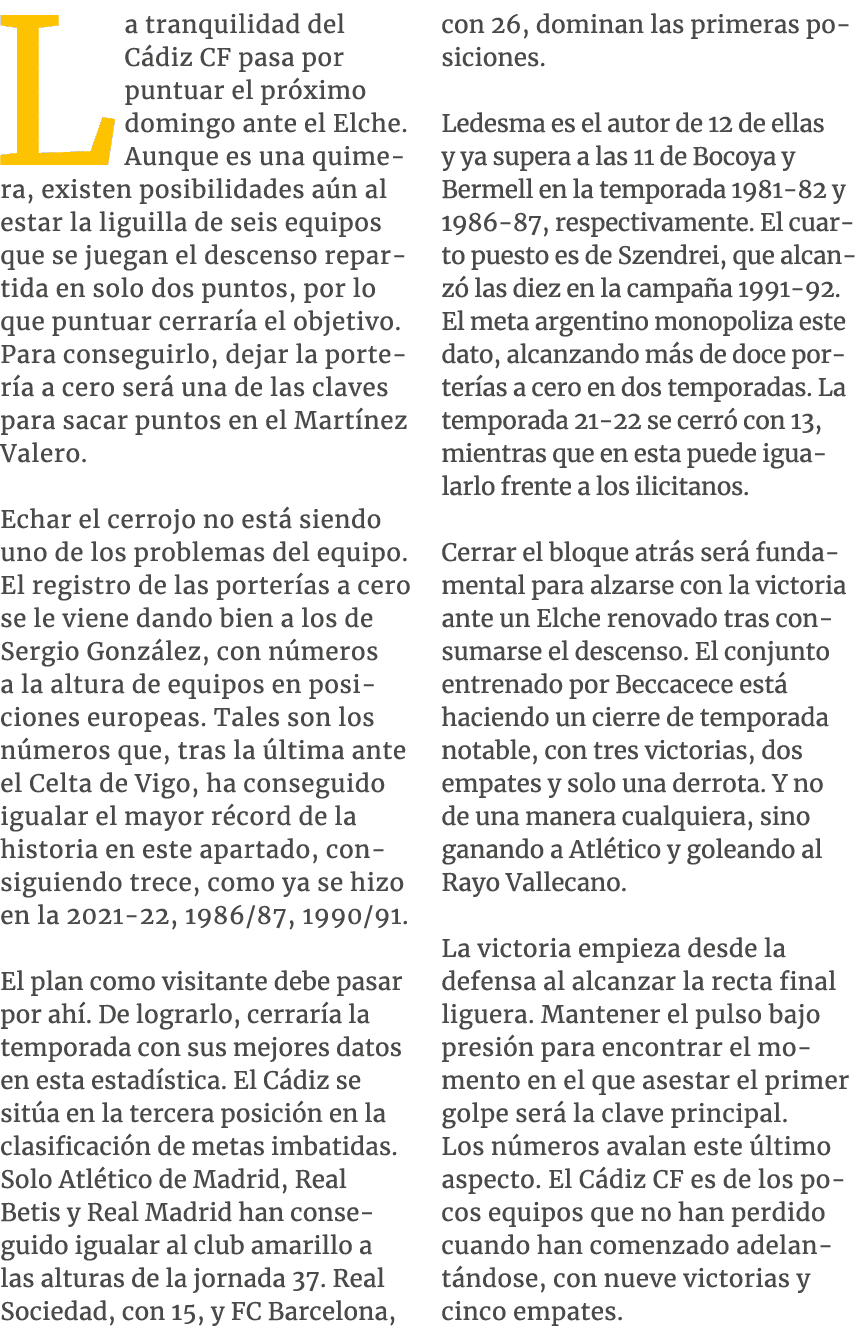 La tranquilidad del Cádiz CF pasa por puntuar el próximo domingo ante el Elche. Aunque es una quimera, existen posibilidades aún al estar la liguilla de seis equipos que se juegan el descenso repartida en solo dos puntos, por lo que puntuar cerraría el objetivo. Para conseguirlo, dejar la portería a cero será una de las claves para sacar puntos en el Martínez Valero.

Echar el cerrojo no está siendo uno de los problemas del equipo. El registro de las porterías a cero se le viene dando bien a los de Sergio González, con números a la altura de equipos en posiciones europeas. Tales son los números que, tras la última ante el Celta de Vigo, ha conseguido igualar el mayor récord de la historia en este apartado, consiguiendo trece, como ya se hizo en la 2021-22, 1986/87, 1990/91.

El plan como visitante debe pasar por ahí. De lograrlo, cerraría la temporada con sus mejores datos en esta estadística. El Cádiz se sitúa en la tercera posición en la clasificación de metas imbatidas. Solo Atlético de Madrid, Real Betis y Real Madrid han conseguido igualar al club amarillo a las alturas de la jornada 37. Real Sociedad, con 15, y FC Barcelona, con 26, dominan las primeras posiciones.

Ledesma es el autor de 12 de ellas y ya supera a las 11 de Bocoya y Bermell en la temporada 1981-82 y 1986-87, respectivamente. El cuarto puesto es de Szendrei, que alcanzó las diez en la campaña 1991-92. El meta argentino monopoliza este dato, alcanzando más de doce porterías a cero en dos temporadas. La temporada 21-22 se cerró con 13, mientras que en esta puede igualarlo frente a los ilicitanos.

Cerrar el bloque atrás será fundamental para alzarse con la victoria ante un Elche renovado tras consumarse el descenso. El conjunto entrenado por Beccacece está haciendo un cierre de temporada notable, con tres victorias, dos empates y solo una derrota. Y no de una manera cualquiera, sino ganando a Atlético y goleando al Rayo Vallecano.

La victoria empieza desde la defensa al alcanzar la recta final liguera. Mantener el pulso bajo presión para encontrar el momento en el que asestar el primer golpe será la clave principal. Los números avalan este último aspecto. El Cádiz CF es de los pocos equipos que no han perdido cuando han comenzado adelantándose, con nueve victorias y cinco empates.